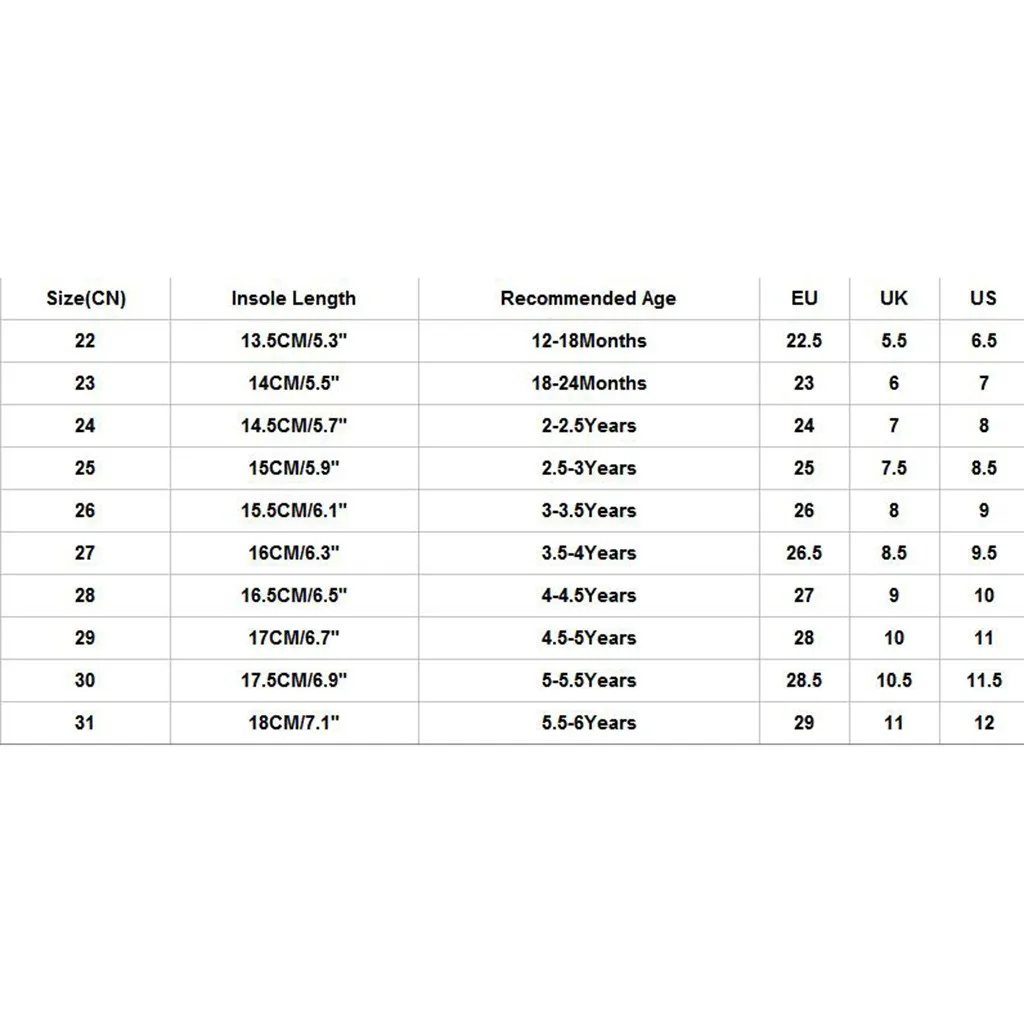 | Size(CN) | Insole Length | Recommended Age | EU | UK | US |
|---|---|---|---|---|---|
| 22 | 13.5CM/5.3" | 12-18Months | 22.5 | 5.5 | 6.5 |
| 23 | 14CM/5.5" | 18-24Months | 23 | 6 | 7 |
| 24 | 14.5CM/5.7" | 2-2.5Years | 24 | 7 | 8 |
| 25 | 15CM/5.9" | 2.5-3Years | 25 | 7.5 | 8.5 |
| 26 | 15.5CM/6.1" | 3-3.5Years | 26 | 8 | 9 |
| 27 | 16CM/6.3" | 3.5-4Years | 26.5 | 8.5 | 9.5 |
| 28 | 16.5CM/6.5" | 4-4.5Years | 27 | 9 | 10 |
| 29 | 17CM/6.7" | 4.5-5Years | 28 | 10 | 11 |
| 30 | 17.5CM/6.9" | 5-5.5Years | 28.5 | 10.5 | 11.5 |
| 31 | 18CM/7.1" | 5.5-6Years | 29 | 11 | 12 |